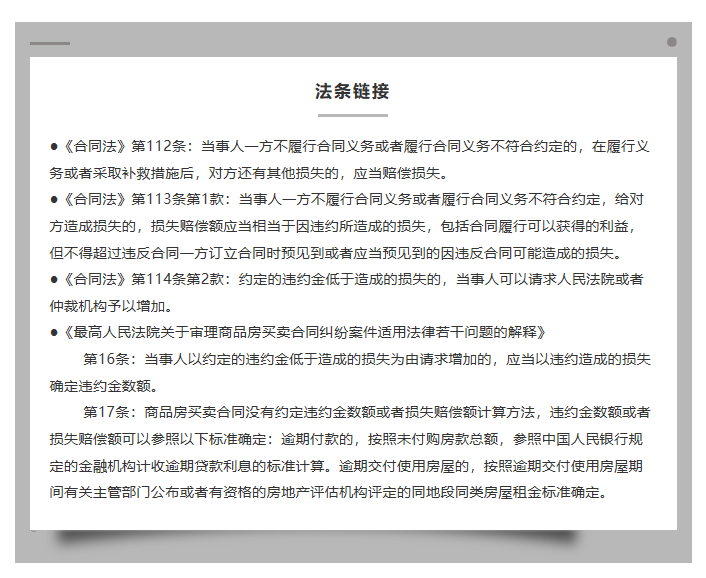 法条链接

●《合同法》第112条：当事人一方不履行合同义务或者履行合同义务不符合约定的，在履行义务或者采取补救措施后，对方还有其他损失的，应当赔偿损失。

●《合同法》第113条第1款：当事人一方不履行合同义务或者履行合同义务不符合约定，给对方造成损失的，损失赔偿额应当相当于因违约所造成的损失，包括合同履行可以获得的利益，但不得超过违反合同一方订立合同时预见到或者应当预见到的因违反合同可能造成的损失。

●《合同法》第114条第2款：约定的违约金低于造成的损失的，当事人可以请求人民法院或者仲裁机构予以增加。

●《最高人民法院关于审理商品房买卖合同纠纷案件适用法律若干问题的解释》

第16条：当事人以约定的违约金低于造成的损失为由请求增加的，应当以违约造成的损失确定违约金数额。

第17条：商品房买卖合同没有约定违约金数额或者损失赔偿额计算方法，违约金数额或者损失赔偿额可以参照以下标准确定：逾期付款的，按照未付购房款总额，参照中国人民银行规定的金融机构计收逾期贷款利息的标准计算。逾期交付使用房屋的，按照逾期交付使用房屋期间有关主管部门公布或者有资格的房地产评估机构评定的同地段同类房屋租金标准确定。